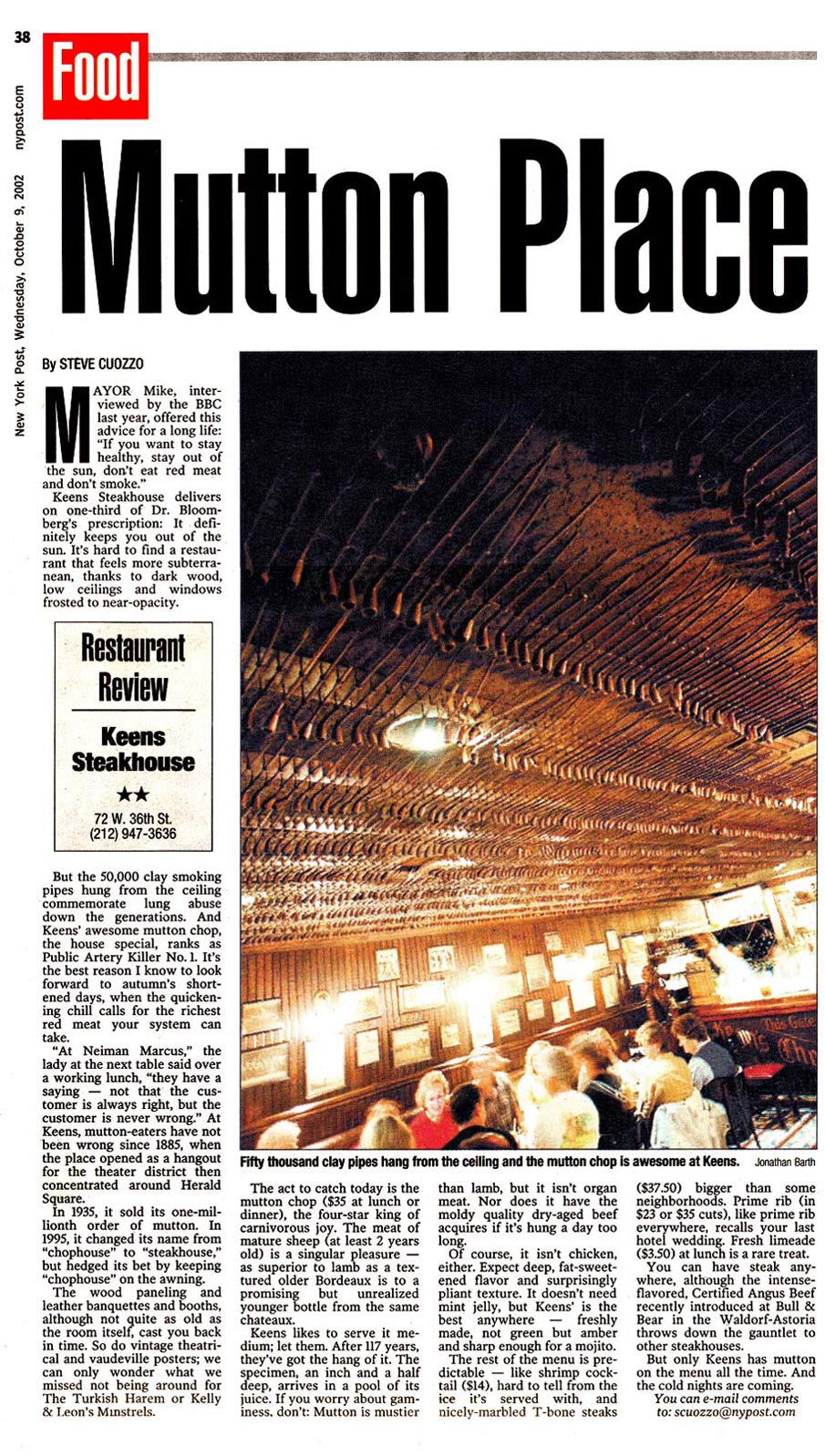 38

New York Post, Wednesday, October 9, 2002 nypost.com

Food

Mutton Place

By STEVE CUOZZO

MAYOR Mike, interviewed by the BBC last year, offered this advice for a long life: "If you want to stay healthy, stay out of the sun, don't eat red meat and don't smoke."

Keens Steakhouse delivers on one-third of Dr. Bloomberg's prescription: It definitely keeps you out of the sun. It's hard to find a restaurant that feels more subterranean, thanks to dark wood, low ceilings and windows frosted to near-opacity.

Restaurant Review

Keens Steakhouse

★★

72 W. 36th St.
(212) 947-3636

But the 50,000 clay smoking pipes hung from the ceiling commemorate lung abuse down the generations. And Keens' awesome mutton chop, the house special, ranks as Public Artery Killer No. 1. It's the best reason I know to look forward to autumn's shortened days, when the quickening chill calls for the richest red meat your system can take.

"At Neiman Marcus," the lady at the next table said over a working lunch, "they have a saying — not that the customer is always right, but the customer is never wrong." At Keens, mutton-eaters have not been wrong since 1885, when the place opened as a hangout for the theater district then concentrated around Herald Square.

In 1935, it sold its one-millionth order of mutton. In 1995, it changed its name from "chophouse" to "steakhouse," but hedged its bet by keeping "chophouse" on the awning.

The wood paneling and leather banquettes and booths, although not quite as old as the room itself, cast you back in time. So do vintage theatrical and vaudeville posters; we can only wonder what we missed not being around for The Turkish Harem or Kelly & Leon's Minstrels.

Fifty thousand clay pipes hang from the ceiling and the mutton chop is awesome at Keens. Jonathan Barth

The act to catch today is the mutton chop ($35 at lunch or dinner), the four-star king of carnivorous joy. The meat of mature sheep (at least 2 years old) is a singular pleasure — as superior to lamb as a textured older Bordeaux is to a promising but unrealized younger bottle from the same chateaux.

Keens likes to serve it medium; let them. After 117 years, they've got the hang of it. The specimen, an inch and a half deep, arrives in a pool of its juice. If you worry about gaminess, don't: Mutton is mustier than lamb, but it isn't organ meat. Nor does it have the moldy quality dry-aged beef acquires if it's hung a day too long.

Of course, it isn't chicken, either. Expect deep, fat-sweetened flavor and surprisingly pliant texture. It doesn't need mint jelly, but Keens' is the best anywhere — freshly made, not green but amber and sharp enough for a mojito.

The rest of the menu is predictable — like shrimp cocktail ($14), hard to tell from the ice it's served with, and nicely-marbled T-bone steaks ($37.50) bigger than some neighborhoods. Prime rib (in $23 or $35 cuts), like prime rib everywhere, recalls your last hotel wedding. Fresh limeade ($3.50) at lunch is a rare treat.

You can have steak anywhere, although the intense-flavored, Certified Angus Beef recently introduced at Bull & Bear in the Waldorf-Astoria throws down the gauntlet to other steakhouses.

But only Keens has mutton on the menu all the time. And the cold nights are coming.

You can e-mail comments to: scuozzo@nypost.com